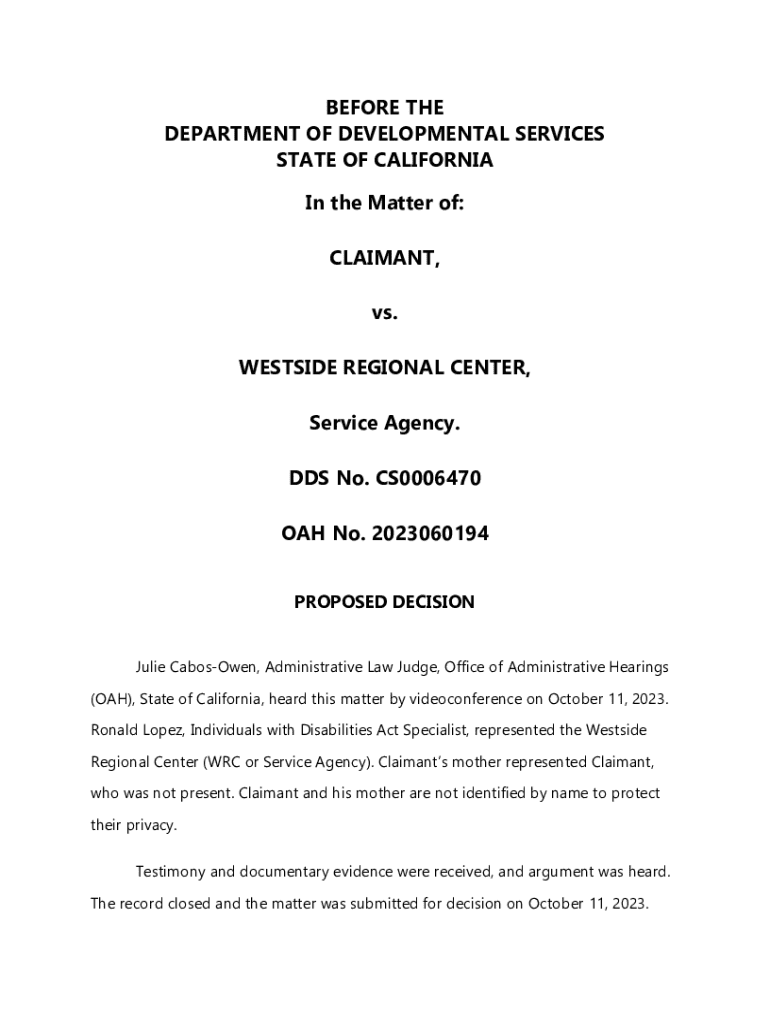 BEFORE THE
DEPARTMENT OF DEVELOPMENTAL SERVICES
STATE OF CALIFORNIA

In the Matter of:

CLAIMANT,

vs.

WESTSIDE REGIONAL CENTER,

Service Agency.

DDS No. CS0006470

OAH No. 2023060194

PROPOSED DECISION

Julie Cabos-Owen, Administrative Law Judge, Office of Administrative Hearings (OAH), State of California, heard this matter by videoconference on October 11, 2023. Ronald Lopez, Individuals with Disabilities Act Specialist, represented the Westside Regional Center (WRC or Service Agency). Claimant's mother represented Claimant, who was not present. Claimant and his mother are not identified by name to protect their privacy.

Testimony and documentary evidence were received, and argument was heard. The record closed and the matter was submitted for decision on October 11, 2023.